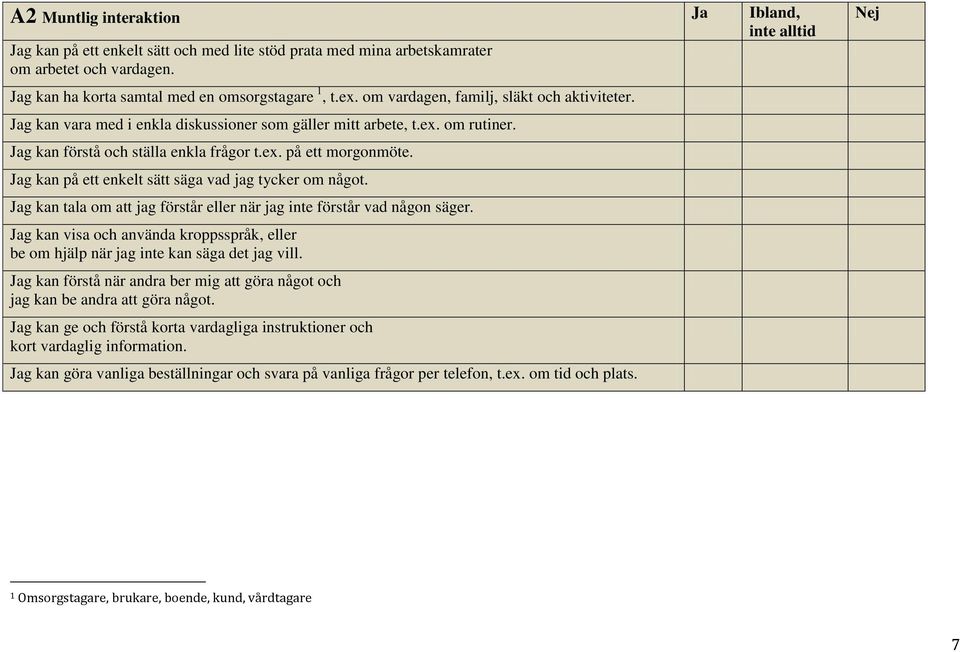 | A2 Muntlig interaktion | Ja | Ibland, inte alltid | Nej |
|---|---|---|---|
| Jag kan på ett enkelt sätt och med lite stöd prata med mina arbetskamrater om arbetet och vardagen. | | | |
| Jag kan ha korta samtal med en omsorgstagare $^1$, t.ex. om vardagen, familj, släkt och aktiviteter. | | | |
| Jag kan vara med i enkla diskussioner som gäller mitt arbete, t.ex. om rutiner. | | | |
| Jag kan förstå och ställa enkla frågor t.ex. på ett morgonmöte. | | | |
| Jag kan på ett enkelt sätt säga vad jag tycker om något. | | | |
| Jag kan tala om att jag förstår eller när jag inte förstår vad någon säger. | | | |
| Jag kan visa och använda kroppsspråk, eller be om hjälp när jag inte kan säga det jag vill. | | | |
| Jag kan förstå när andra ber mig att göra något och jag kan be andra att göra något. | | | |
| Jag kan ge och förstå korta vardagliga instruktioner och kort vardaglig information. | | | |
| Jag kan göra vanliga beställningar och svara på vanliga frågor per telefon, t.ex. om tid och plats. | | | |

$^1$ Omsorgstagare, brukare, boende, kund, vårdtagare

7